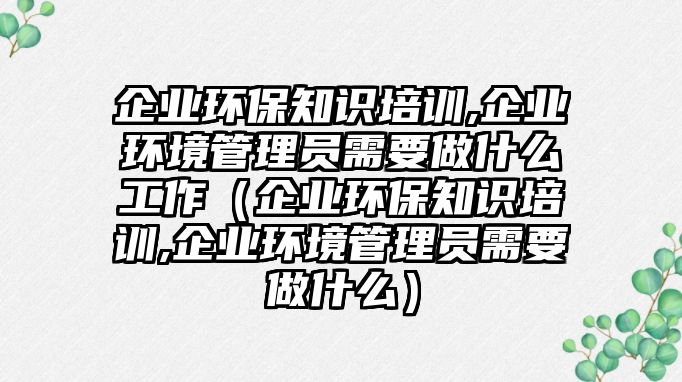 企业环保知识培训,企业环境管理员需要做什么工作（企业环保知识培训,企业环境管理员需要做什么）